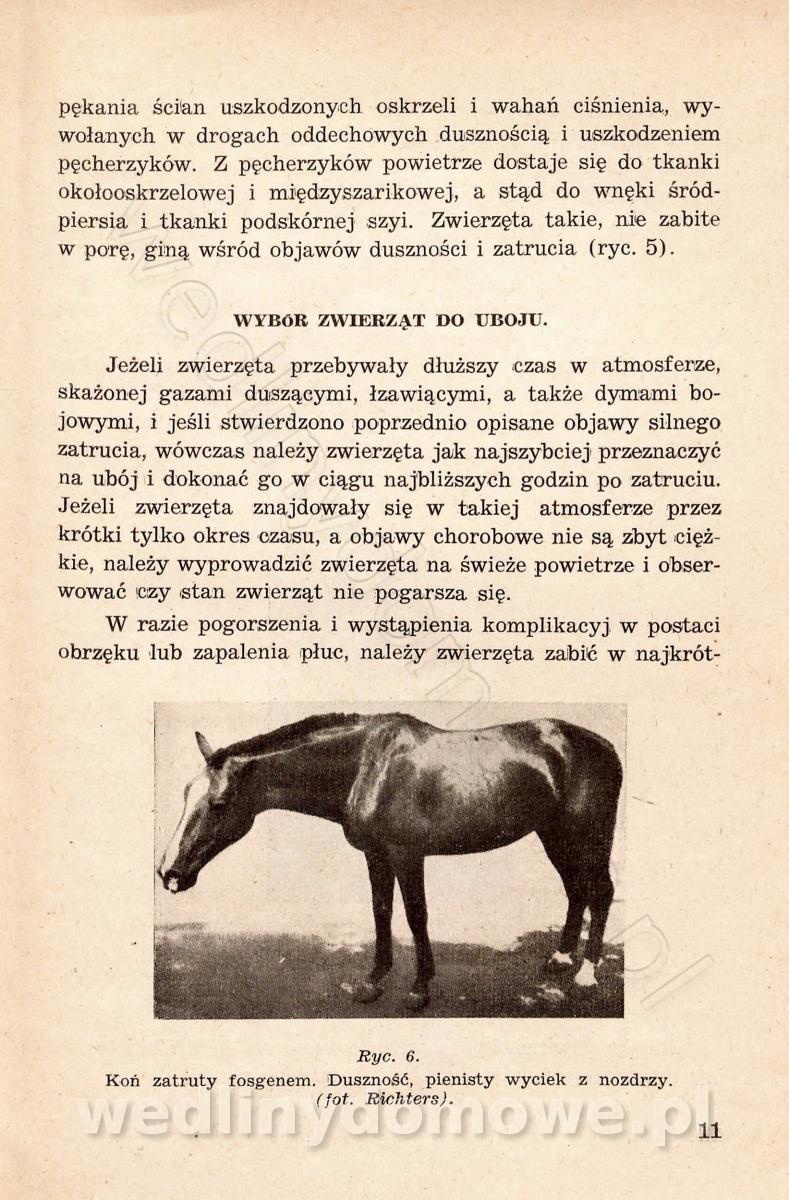 pękania ścian uszkodzonych oskrzeli i wahań ciśnienia, wywołanych w drogach oddechowych dusznością i uszkodzeniem pęcherzyków. Z pęcherzyków powietrze dostaje się do tkanki okołooskrzelowej i międzyszarikowej, a stąd do wnęki śródpiersia i tkanki podskórnej szyi. Zwierzęta takie, nie zabite w porę, giną wśród objawów duszności i zatrucia (ryc. 5).

WYBÓR ZWIERZĄT DO UBOJU.

Jeżeli zwierzęta przebywały dłuższy czas w atmosferze, skażonej gazami duszącymi, łzawiącymi, a także dymami bojowymi, i jeśli stwierdzono poprzednio opisane objawy silnego zatrucia, wówczas należy zwierzęta jak najszybciej przeznaczyć na ubój i dokonać go w ciągu najbliższych godzin po zatruciu. Jeżeli zwierzęta znajdowały się w takiej atmosferze przez krótki tylko okres czasu, a objawy chorobowe nie są zbyt ciężkie, należy wyprowadzić zwierzęta na świeże powietrze i obserwować czy stan zwierząt nie pogarsza się.

W razie pogorszenia i wystąpienia komplikacyj w postaci obrzęku lub zapalenia płuc, należy zwierzęta zabić w najkrót-

Ryc. 6.
Koń zatruty fosgenem. Duszność, pienisty wyciek z nozdrzy. (fot. Richters).

wedlinydomowe.pl

11